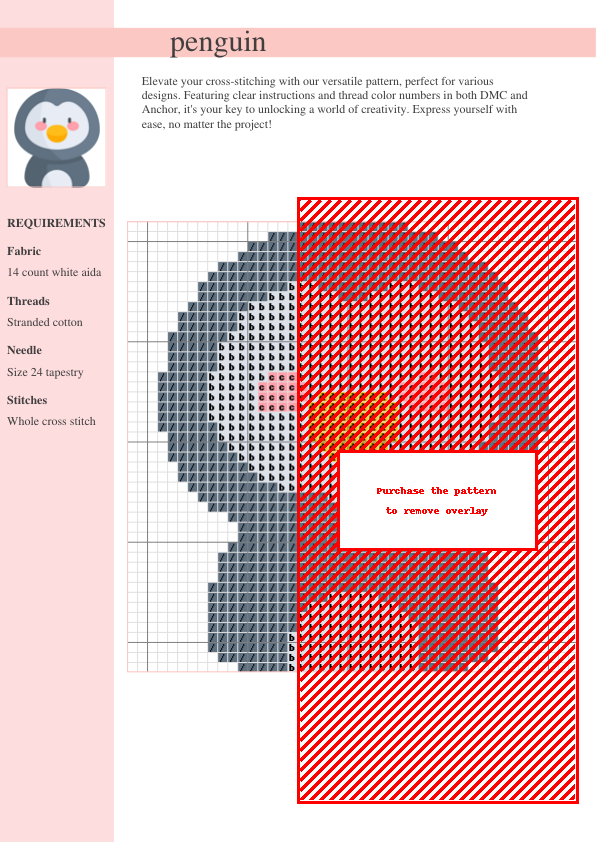 penguin

Elevate your cross-stitching with our versatile pattern, perfect for various designs. Featuring clear instructions and thread color numbers in both DMC and Anchor, it's your key to unlocking a world of creativity. Express yourself with ease, no matter the project!

REQUIREMENTS

Fabric

14 count white aida

Threads

Stranded cotton

Needle

Size 24 tapestry

Stitches

Whole cross stitch

Purchase the pattern to remove overlay